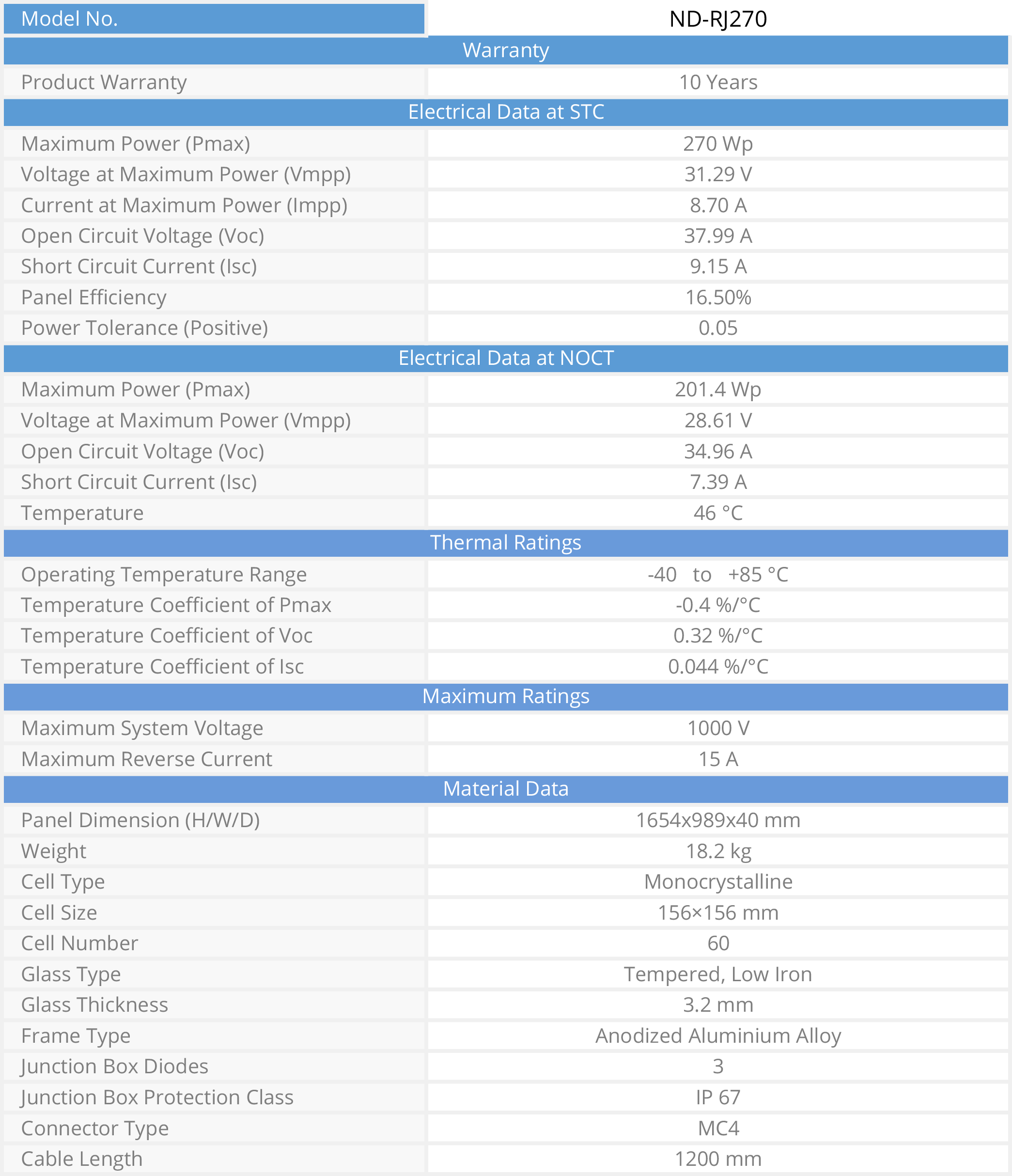 | Model No. | ND-RJ270 |
|---|---|
| Warranty | |
| Product Warranty | 10 Years |
| Electrical Data at STC | |
| Maximum Power (Pmax) | 270 Wp |
| Voltage at Maximum Power (Vmpp) | 31.29 V |
| Current at Maximum Power (Impp) | 8.70 A |
| Open Circuit Voltage (Voc) | 37.99 A |
| Short Circuit Current (Isc) | 9.15 A |
| Panel Efficiency | 16.50% |
| Power Tolerance (Positive) | 0.05 |
| Electrical Data at NOCT | |
| Maximum Power (Pmax) | 201.4 Wp |
| Voltage at Maximum Power (Vmpp) | 28.61 V |
| Open Circuit Voltage (Voc) | 34.96 A |
| Short Circuit Current (Isc) | 7.39 A |
| Temperature | 46 °C |
| Thermal Ratings | |
| Operating Temperature Range | -40 to +85 °C |
| Temperature Coefficient of Pmax | -0.4 %/°C |
| Temperature Coefficient of Voc | 0.32 %/°C |
| Temperature Coefficient of Isc | 0.044 %/°C |
| Maximum Ratings | |
| Maximum System Voltage | 1000 V |
| Maximum Reverse Current | 15 A |
| Material Data | |
| Panel Dimension (H/W/D) | 1654x989x40 mm |
| Weight | 18.2 kg |
| Cell Type | Monocrystalline |
| Cell Size | 156×156 mm |
| Cell Number | 60 |
| Glass Type | Tempered, Low Iron |
| Glass Thickness | 3.2 mm |
| Frame Type | Anodized Aluminium Alloy |
| Junction Box Diodes | 3 |
| Junction Box Protection Class | IP 67 |
| Connector Type | MC4 |
| Cable Length | 1200 mm |